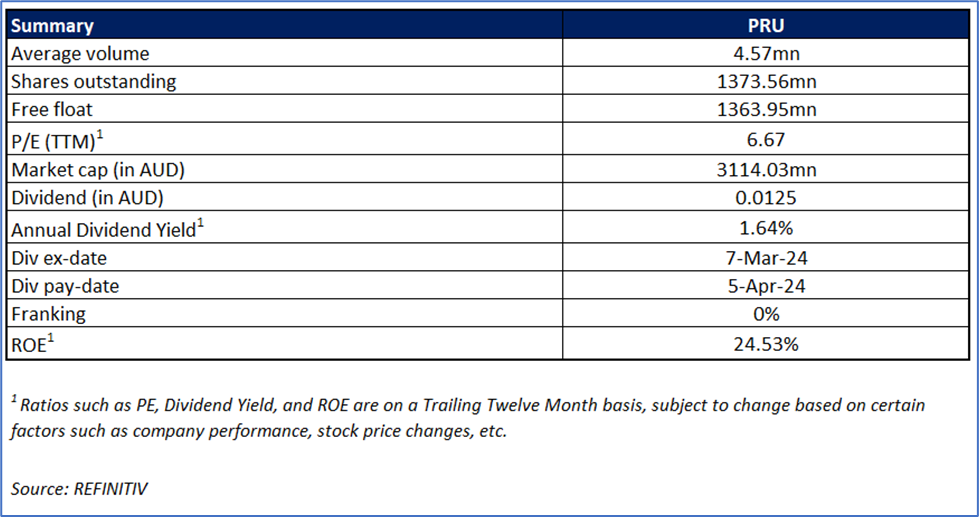 | Summary | PRU |
|---|---|
| Average volume | 4.57mn |
| Shares outstanding | 1373.56mn |
| Free float | 1363.95mn |
| P/E (TTM)$^1$ | 6.67 |
| Market cap (in AUD) | 3114.03mn |
| Dividend (in AUD) | 0.0125 |
| Annual Dividend Yield$^1$ | 1.64% |
| Div ex-date | 7-Mar-24 |
| Div pay-date | 5-Apr-24 |
| Franking | 0% |
| ROE$^1$ | 24.53% |

$^1$ Ratios such as PE, Dividend Yield, and ROE are on a Trailing Twelve Month basis, subject to change based on certain factors such as company performance, stock price changes, etc.

Source: REFINITIV